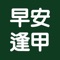 早安
逢甲